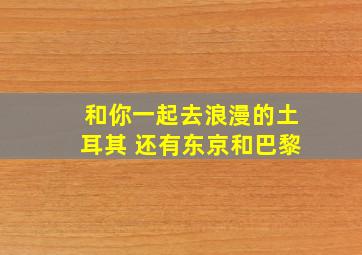 和你一起去浪漫的土耳其 还有东京和巴黎